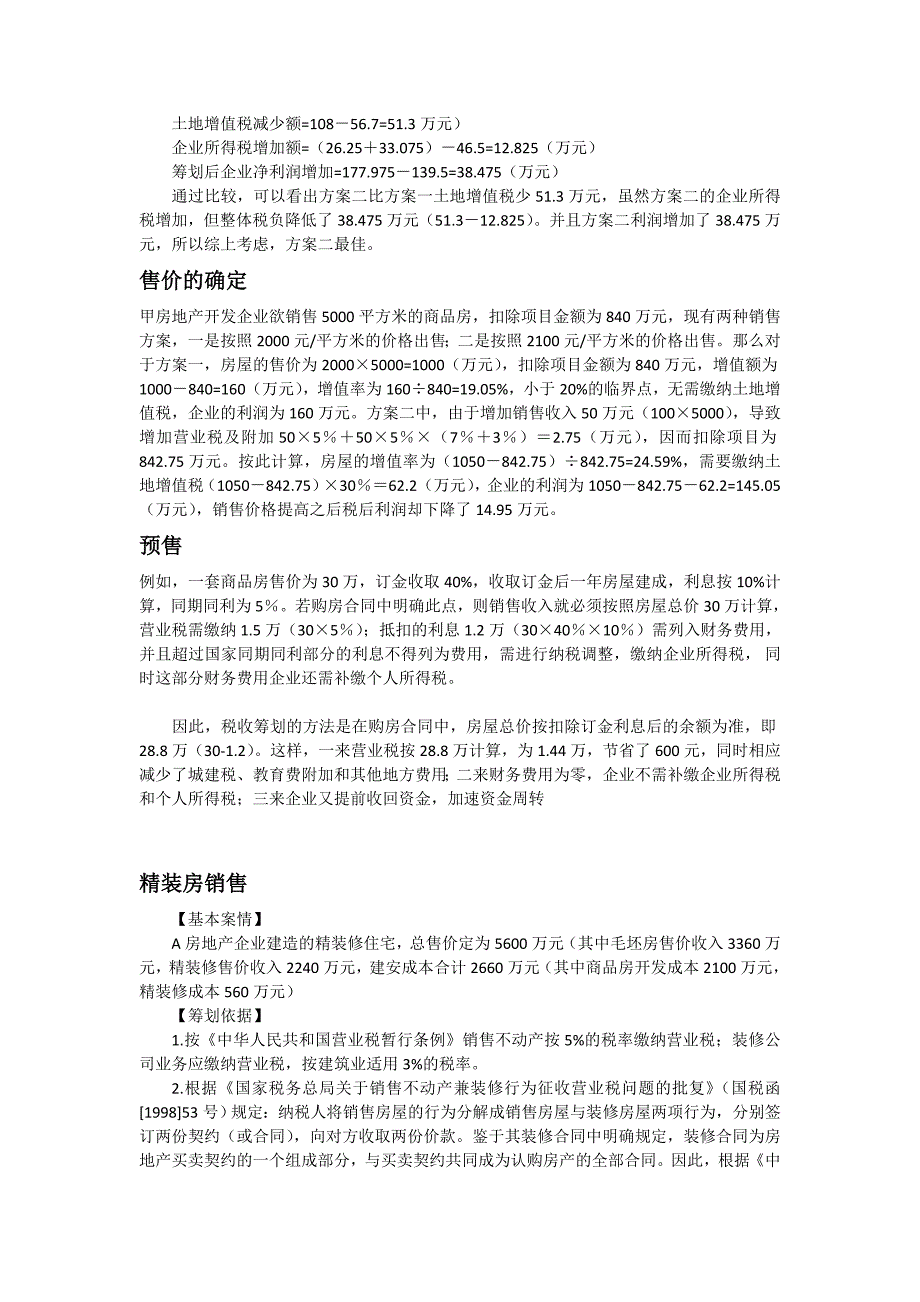 土地增值税减少额=108－56.7=51.3 万元）

企业所得税增加额=（26.25＋33.075）－46.5=12.825（万元）

筹划后企业净利润增加=177.975－139.5=38.475（万元）

通过比较，可以看出方案二比方案一土地增值税少 51.3 万元，虽然方案二的企业所得税增加，但整体税负降低了 38.475 万元（51.3－12.825）。并且方案二利润增加了 38.475 万元，所以综上考虑，方案二最佳。

售价的确定

甲房地产开发企业欲销售 5000 平方米的商品房，扣除项目金额为 840 万元，现有两种销售方案，一是按照 2000 元/平方米的价格出售；二是按照 2100 元/平方米的价格出售。那么对于方案一，房屋的售价为 2000×5000=1000（万元），扣除项目金额为 840 万元，增值额为 1000－840=160（万元），增值率为 160÷840=19.05%，小于 20%的临界点，无需缴纳土地增值税，企业的利润为 160 万元。方案二中，由于增加销售收入 50 万元（100×5000），导致增加营业税及附加 50×5％＋50×5％×（7％＋3％）＝2.75（万元），因而扣除项目为 842.75 万元。按此计算，房屋的增值率为（1050－842.75）÷842.75=24.59%，需要缴纳土地增值税（1050－842.75）×30％＝62.2（万元），企业的利润为 1050－842.75－62.2=145.05（万元），销售价格提高之后税后利润却下降了 14.95 万元。

预售

例如，一套商品房售价为 30 万，订金收取 40%，收取订金后一年房屋建成，利息按 10%计算，同期同利为 5％。若购房合同中明确此点，则销售收入就必须按照房屋总价 30 万计算，营业税需缴纳 1.5 万（30×5％）；抵扣的利息 1.2 万（30×40％×10％）需列入财务费用，并且超过国家同期同利部分的利息不得列为费用，需进行纳税调整，缴纳企业所得税，同时这部分财务费用企业还需补缴个人所得税。

因此，税收筹划的方法是在购房合同中，房屋总价按扣除订金利息后的余额为准，即 28.8 万（30-1.2）。这样，一来营业税按 28.8 万计算，为 1.44 万，节省了 600 元，同时相应减少了城建税、教育费附加和其他地方费用；二来财务费用为零，企业不需补缴企业所得税和个人所得税；三来企业又提前收回资金，加速资金周转

精装房销售

【基本案情】

A 房地产企业建造的精装修住宅，总售价定为 5600 万元（其中毛坯房售价收入 3360 万元，精装修售价收入 2240 万元，建安成本合计 2660 万元（其中商品房开发成本 2100 万元，精装修成本 560 万元）

【筹划依据】

1.按《中华人民共和国营业税暂行条例》销售不动产按 5%的税率缴纳营业税；装修公司业务应缴纳营业税，按建筑业适用 3%的税率。

2.根据《国家税务总局关于销售不动产兼装修行为征收营业税问题的批复》（国税函[1998]53 号）规定：纳税人将销售房屋的行为分解成销售房屋与装修房屋两项行为，分别签订两份契约（或合同），向对方收取两份价款。鉴于其装修合同中明确规定，装修合同为房地产买卖契约的一个组成部分，与买卖契约共同成为认购房产的全部合同。因此，根据《中